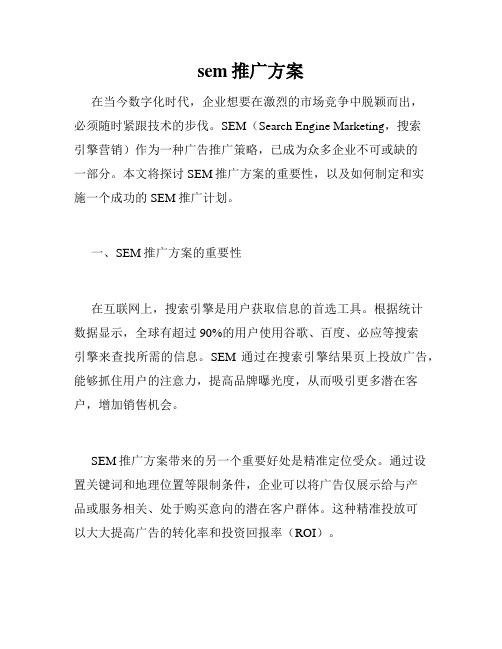 sem 推广方案

在当今数字化时代，企业想要在激烈的市场竞争中脱颖而出，必须随时紧跟技术的步伐。SEM（Search Engine Marketing，搜索引擎营销）作为一种广告推广策略，已成为众多企业不可或缺的一部分。本文将探讨 SEM 推广方案的重要性，以及如何制定和实施一个成功的 SEM 推广计划。

一、SEM 推广方案的重要性

在互联网上，搜索引擎是用户获取信息的首选工具。根据统计数据显示，全球有超过 90%的用户使用谷歌、百度、必应等搜索引擎来查找所需的信息。SEM 通过在搜索引擎结果页上投放广告，能够抓住用户的注意力，提高品牌曝光度，从而吸引更多潜在客户，增加销售机会。

SEM 推广方案带来的另一个重要好处是精准定位受众。通过设置关键词和地理位置等限制条件，企业可以将广告仅展示给与产品或服务相关、处于购买意向的潜在客户群体。这种精准投放可以大大提高广告的转化率和投资回报率（ROI）。